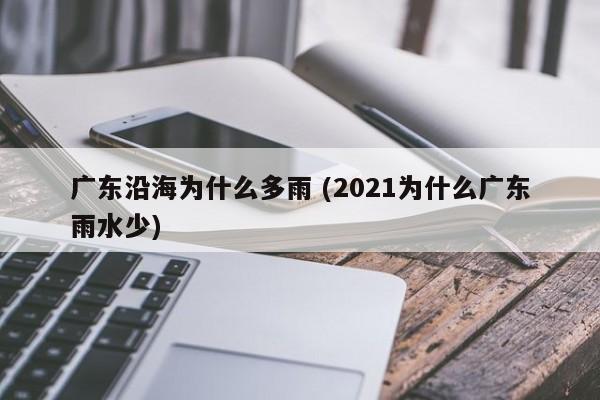 广东沿海为什么多雨 (2021为什么广东雨水少)